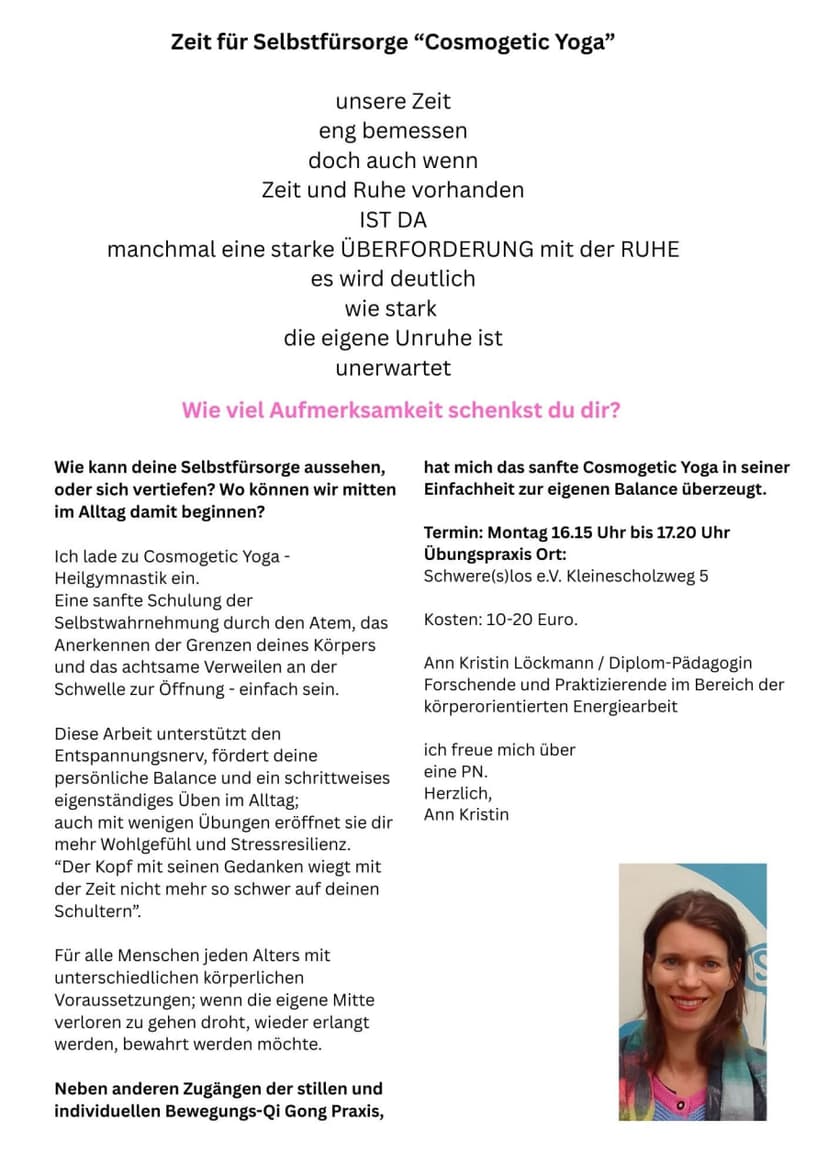 Zeit für Selbstfürsorge “Cosmogetic Yoga”

unsere Zeit
eng bemessen
doch auch wenn
Zeit und Ruhe vorhanden
IST DA
manchmal eine starke ÜBERFORDERUNG mit der RUHE
es wird deutlich
wie stark
die eigene Unruhe ist
unerwartet

Wie viel Aufmerksamkeit schenkst du dir?

Wie kann deine Selbstfürsorge aussehen, oder sich vertiefen? Wo können wir mitten im Alltag damit beginnen?

Ich lade zu Cosmogetic Yoga - Heilgymnastik ein.
Eine sanfte Schulung der Selbstwahrnehmung durch den Atem, das Anerkennen der Grenzen deines Körpers und das achtsame Verweilen an der Schwelle zur Öffnung - einfach sein.

Diese Arbeit unterstützt den Entspannungsnerv, fördert deine persönliche Balance und ein schrittweises eigenständiges Üben im Alltag;
auch mit wenigen Übungen eröffnet sie dir mehr Wohlgefühl und Stressresilienz.
“Der Kopf mit seinen Gedanken wiegt mit der Zeit nicht mehr so schwer auf deinen Schultern”.

Für alle Menschen jeden Alters mit unterschiedlichen körperlichen Voraussetzungen; wenn die eigene Mitte verloren zu gehen droht, wieder erlangt werden, bewahrt werden möchte.

Neben anderen Zugängen der stillen und individuellen Bewegungs-Qi Gong Praxis, hat mich das sanfte Cosmogetic Yoga in seiner Einfachheit zur eigenen Balance überzeugt.

Termin: Montag 16.15 Uhr bis 17.20 Uhr
Übungspraxis Ort:
Schwere(s)los e.V. Kleinescholzweg 5

Kosten: 10-20 Euro.

Ann Kristin Löckmann / Diplom-Pädagogin
Forschende und Praktizierende im Bereich der körperorientierten Energiearbeit

ich freue mich über
eine PN.
Herzlich,
Ann Kristin